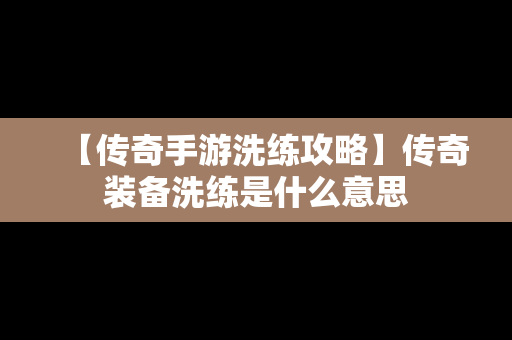 【传奇手游洗练攻略】传奇装备洗练是什么意思